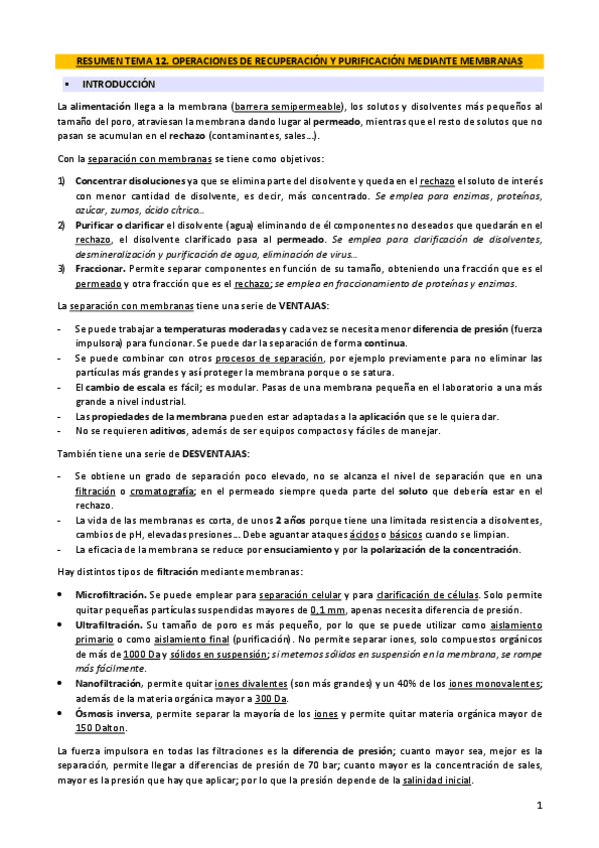 RESUMEN TEMA 12. OPERACIONES DE RECUPERACIÓN Y PURIFICACIÓN MEDIANTE MEMBRANAS

• INTRODUCCIÓN

La alimentación llega a la membrana (barrera semipermeable), los solutos y disolventes más pequeños al tamaño del poro, atraviesan la membrana dando lugar al permeado, mientras que el resto de solutos que no pasan se acumulan en el rechazo (contaminantes, sales…).

Con la separación con membranas se tiene como objetivos:

1) Concentrar disoluciones ya que se elimina parte del disolvente y queda en el rechazo el soluto de interés con menor cantidad de disolvente, es decir, más concentrado. Se emplea para enzimas, proteínas, azúcar, zumos, ácido cítrico…
2) Purificar o clarificar el disolvente (agua) eliminando de él componentes no deseados que quedarán en el rechazo, el disolvente clarificado pasa al permeado. Se emplea para clarificación de disolventes, desmineralización y purificación de agua, eliminación de virus…
3) Fraccionar. Permite separar componentes en función de su tamaño, obteniendo una fracción que es el permeado y otra fracción que es el rechazo; se emplea en fraccionamiento de proteínas y enzimas.

La separación con membranas tiene una serie de VENTAJAS:

- Se puede trabajar a temperaturas moderadas y cada vez se necesita menor diferencia de presión (fuerza impulsora) para funcionar. Se puede dar la separación de forma continua.
- Se puede combinar con otros procesos de separación, por ejemplo previamente para no eliminar las partículas más grandes y así proteger la membrana porque o se satura.
- El cambio de escala es fácil; es modular. Pasas de una membrana pequeña en el laboratorio a una más grande a nivel industrial.
- Las propiedades de la membrana pueden estar adaptadas a la aplicación que se le quiera dar.
- No se requieren aditivos, además de ser equipos compactos y fáciles de manejar.

También tiene una serie de DESVENTAJAS:

- Se obtiene un grado de separación poco elevado, no se alcanza el nivel de separación que en una filtración o cromatografía; en el permeado siempre queda parte del soluto que debería estar en el rechazo.
- La vida de las membranas es corta, de unos 2 años porque tiene una limitada resistencia a disolventes, cambios de pH, elevadas presiones… Debe aguantar ataques ácidos o básicos cuando se limpian.
- La eficacia de la membrana se reduce por ensuciamiento y por la polarización de la concentración.

Hay distintos tipos de filtración mediante membranas:

• Microfiltración. Se puede emplear para separación celular y para clarificación de células. Solo permite quitar pequeñas partículas suspendidas mayores de 0,1 mm, apenas necesita diferencia de presión.
• Ultrafiltración. Su tamaño de poro es más pequeño, por lo que se puede utilizar como aislamiento primario o como aislamiento final (purificación). No permite separar iones, solo compuestos orgánicos de más de 1000 Da y sólidos en suspensión; si metemos sólidos en suspensión en la membrana, se rompe más fácilmente.
• Nanofiltración, permite quitar iones divalentes (son más grandes) y un 40% de los iones monovalentes; además de la materia orgánica mayor a 300 Da.
• Ósmosis inversa, permite separar la mayoría de los iones y permite quitar materia orgánica mayor de 150 Dalton.

La fuerza impulsora en todas las filtraciones es la diferencia de presión; cuanto mayor sea, mejor es la separación, permite llegar a diferencias de presión de 70 bar; cuanto mayor es la concentración de sales, mayor es la presión que hay que aplicar; por lo que la presión depende de la salinidad inicial.

1